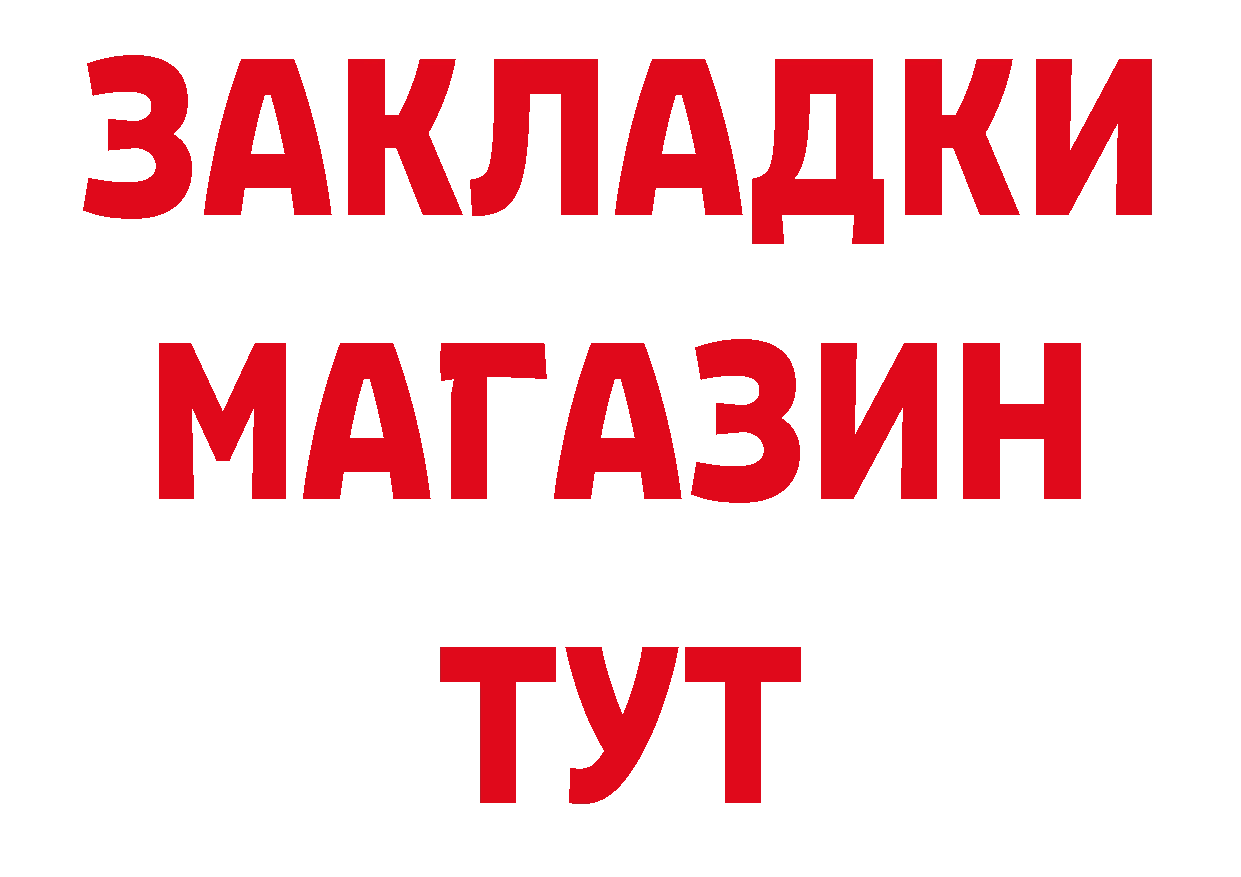 ЗАКЛАДКИ
МАГАЗИН
ТУТ